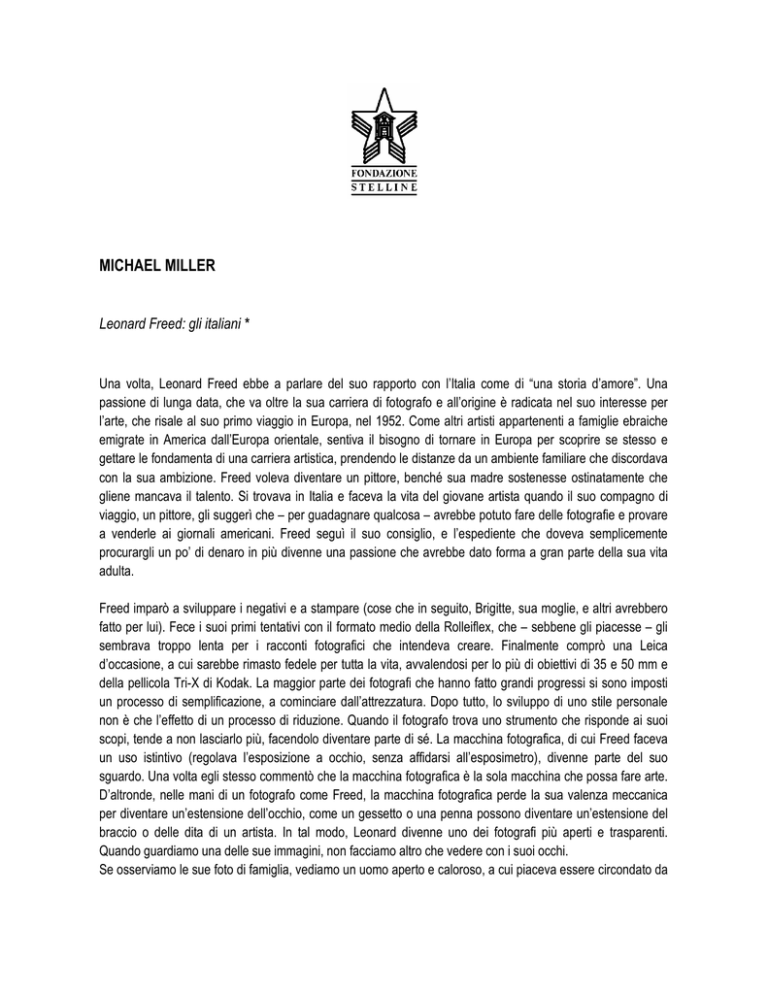 FONDAZIONE
STELLINE

MICHAEL MILLER

Leonard Freed: gli italiani *

Una volta, Leonard Freed ebbe a parlare del suo rapporto con l'Italia come di "una storia d'amore". Una passione di lunga data, che va oltre la sua carriera di fotografo e all'origine è radicata nel suo interesse per l'arte, che risale al suo primo viaggio in Europa, nel 1952. Come altri artisti appartenenti a famiglie ebraiche emigrate in America dall'Europa orientale, sentiva il bisogno di tornare in Europa per scoprire se stesso e gettare le fondamenta di una carriera artistica, prendendo le distanze da un ambiente familiare che discordava con la sua ambizione. Freed voleva diventare un pittore, benché sua madre sostenesse ostinatamente che gliene mancava il talento. Si trovava in Italia e faceva la vita del giovane artista quando il suo compagno di viaggio, un pittore, gli suggerì che – per guadagnare qualcosa – avrebbe potuto fare delle fotografie e provare a venderle ai giornali americani. Freed seguì il suo consiglio, e l'espediente che doveva semplicemente procurargli un po' di denaro in più divenne una passione che avrebbe dato forma a gran parte della sua vita adulta.

Freed imparò a sviluppare i negativi e a stampare (cose che in seguito, Brigitte, sua moglie, e altri avrebbero fatto per lui). Fece i suoi primi tentativi con il formato medio della Rolleiflex, che – sebbene gli piacesse – gli sembrava troppo lenta per i racconti fotografici che intendeva creare. Finalmente comprò una Leica d'occasione, a cui sarebbe rimasto fedele per tutta la vita, avvalendosi per lo più di obiettivi di 35 e 50 mm e della pellicola Tri-X di Kodak. La maggior parte dei fotografi che hanno fatto grandi progressi si sono imposti un processo di semplificazione, a cominciare dall'attrezzatura. Dopo tutto, lo sviluppo di uno stile personale non è che l'effetto di un processo di riduzione. Quando il fotografo trova uno strumento che risponde ai suoi scopi, tende a non lasciarlo più, facendolo diventare parte di sé. La macchina fotografica, di cui Freed faceva un uso istintivo (regolava l'esposizione a occhio, senza affidarsi all'esposimetro), divenne parte del suo sguardo. Una volta egli stesso commentò che la macchina fotografica è la sola macchina che possa fare arte. D'altronde, nelle mani di un fotografo come Freed, la macchina fotografica perde la sua valenza meccanica per diventare un'estensione dell'occhio, come un gessetto o una penna possono diventare un'estensione del braccio o delle dita di un artista. In tal modo, Leonard divenne uno dei fotografi più aperti e trasparenti. Quando guardiamo una delle sue immagini, non facciamo altro che vedere con i suoi occhi.
Se osserviamo le sue foto di famiglia, vediamo un uomo aperto e caloroso, a cui piaceva essere circondato da